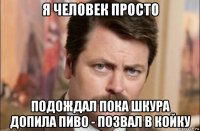 Я ЧЕЛОВЕК ПРОСТО

ПОДОЖДАЛ ПОКА ШКУРА ДОПИЛА ПИВО - ПОЗВАЛ В КОЙКУ